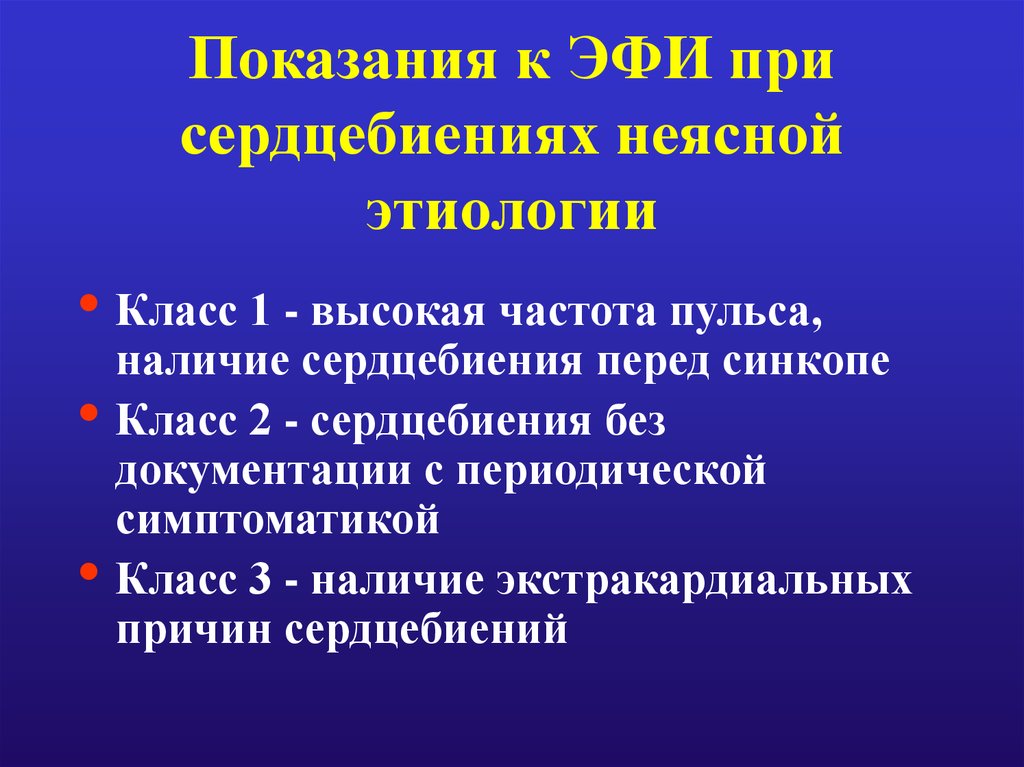 Показания к ЭФИ при сердцебиениях неясной этиологии

• Класс 1 - высокая частота пульса, наличие сердцебиения перед синкопе
• Класс 2 - сердцебиения без документации с периодической симптоматикой
• Класс 3 - наличие экстракардиальных причин сердцебиений